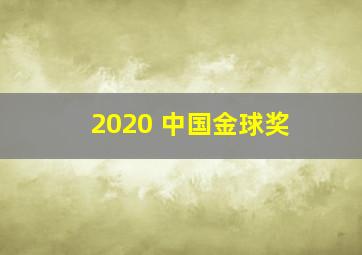 2020 中国金球奖